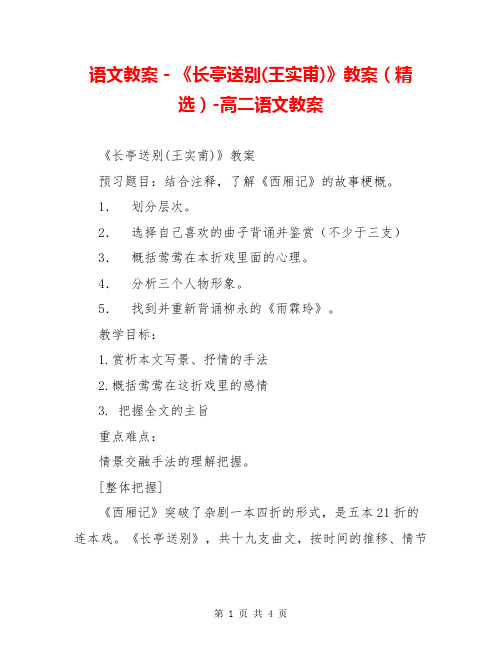 语文教案 - 《长亭送别(王实甫)》教案（精选）-高二语文教案

《长亭送别(王实甫)》教案

预习题目：结合注释，了解《西厢记》的故事梗概。

1. 划分层次。

2. 选择自己喜欢的曲子背诵并鉴赏（不少于三支）

3. 概括莺莺在本折戏里面的心理。

4. 分析三个人物形象。

5. 找到并重新背诵柳永的《雨霖玲》。

教学目标：

1.赏析本文写景、抒情的手法

2.概括莺莺在这折戏里的感情

3. 把握全文的主旨

重点难点：

情景交融手法的理解把握。

[整体把握]

《西厢记》突破了杂剧一本四折的形式，是五本21折的连本戏。《长亭送别》，共十九支曲文，按时间的推移、情节

第 1 页 共 4 页